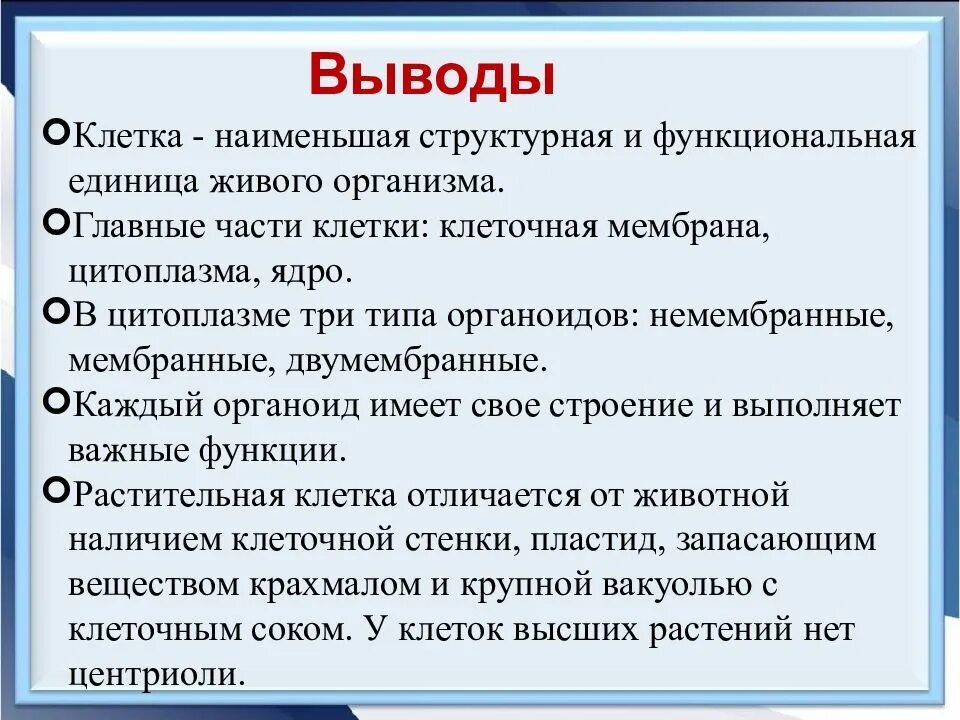 Выводы

Клетка - наименьшая структурная и функциональная единица живого организма.

Главные части клетки: клеточная мембрана, цитоплазма, ядро.

В цитоплазме три типа органоидов: немембранные, мембранные, двумембранные.

Каждый органоид имеет свое строение и выполняет важные функции.

Растительная клетка отличается от животной наличием клеточной стенки, пластид, запасающим веществом крахмалом и крупной вакуолью с клеточным соком. У клеток высших растений нет центриоли.